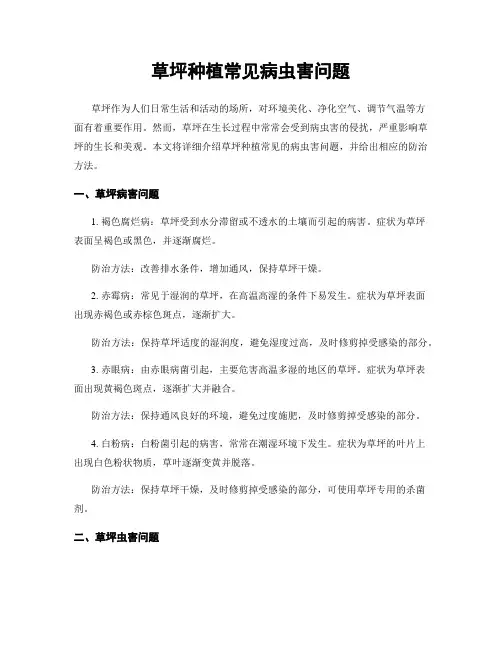 草坪种植常见病虫害问题

草坪作为人们日常生活和活动的场所，对环境美化、净化空气、调节气温等方面有着重要作用。然而，草坪在生长过程中常常会受到病虫害的侵扰，严重影响草坪的生长和美观。本文将详细介绍草坪种植常见的病虫害问题，并给出相应的防治方法。

一、草坪病害问题

1. 褐色腐烂病：草坪受到水分滞留或不透水的土壤而引起的病害。症状为草坪表面呈褐色或黑色，并逐渐腐烂。

防治方法：改善排水条件，增加通风，保持草坪干燥。

2. 赤霉病：常见于湿润的草坪，在高温高湿的条件下易发生。症状为草坪表面出现赤褐色或赤棕色斑点，逐渐扩大。

防治方法：保持草坪适度的湿润度，避免湿度过高，及时修剪掉受感染的部分。

3. 赤眼病：由赤眼病菌引起，主要危害高温多湿的地区的草坪。症状为草坪表面出现黄褐色斑点，逐渐扩大并融合。

防治方法：保持通风良好的环境，避免过度施肥，及时修剪掉受感染的部分。

4. 白粉病：白粉菌引起的病害，常常在潮湿环境下发生。症状为草坪的叶片上出现白色粉状物质，草叶逐渐变黄并脱落。

防治方法：保持草坪干燥，及时修剪掉受感染的部分，可使用草坪专用的杀菌剂。

二、草坪虫害问题